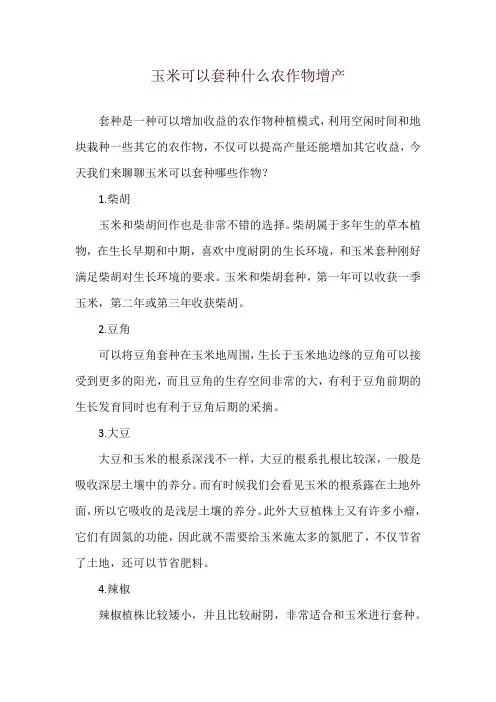 玉米可以套种什么农作物增产

套种是一种可以增加收益的农作物种植模式，利用空闲时间和地块栽种一些其它的农作物，不仅可以提高产量还能增加其它收益，今天我们来聊聊玉米可以套种哪些作物？

1.柴胡

玉米和柴胡间作也是非常不错的选择。柴胡属于多年生的草本植物，在生长早期和中期，喜欢中度耐阴的生长环境，和玉米套种刚好满足柴胡对生长环境的要求。玉米和柴胡套种，第一年可以收获一季玉米，第二年或第三年收获柴胡。

2.豆角

可以将豆角套种在玉米地周围，生长于玉米地边缘的豆角可以接受到更多的阳光，而且豆角的生存空间非常的大，有利于豆角前期的生长发育同时也有利于豆角后期的采摘。

3.大豆

大豆和玉米的根系深浅不一样，大豆的根系扎根比较深，一般是吸收深层土壤中的养分。而有时候我们会看见玉米的根系露在土地外面，所以它吸收的是浅层土壤的养分。此外大豆植株上又有许多小瘤，它们有固氮的功能，因此就不需要给玉米施太多的氮肥了，不仅节省了土地，还可以节省肥料。

4.辣椒

辣椒植株比较矮小，并且比较耐阴，非常适合和玉米进行套种。